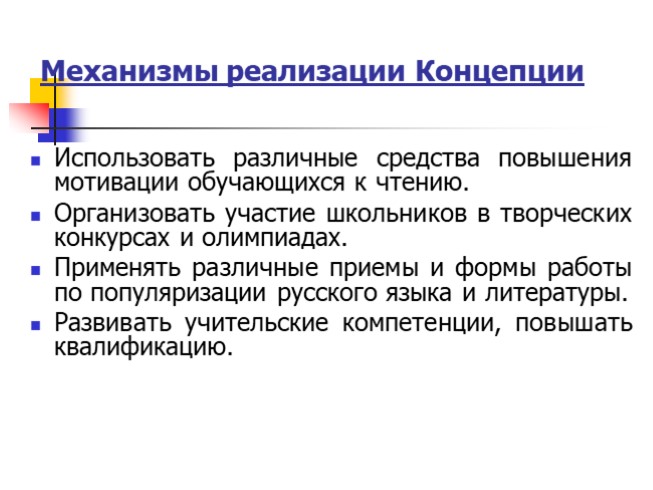 Механизмы реализации Концепции

- Использовать различные средства повышения мотивации обучающихся к чтению.
- Организовать участие школьников в творческих конкурсах и олимпиадах.
- Применять различные приемы и формы работы по популяризации русского языка и литературы.
- Развивать учительские компетенции, повышать квалификацию.